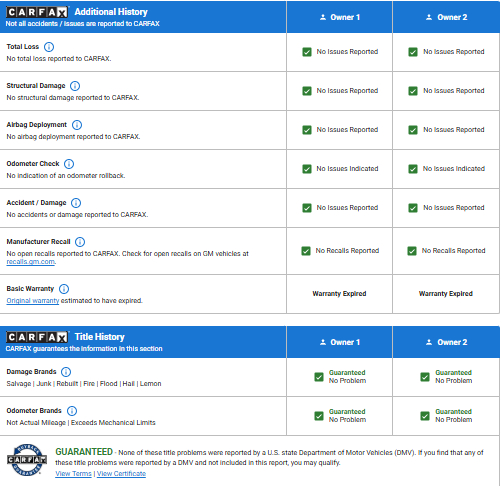 | CARFAX Additional History Not all accidents / issues are reported to CARFAX | Owner 1 | Owner 2 |
|---|---|---|
| Total Loss No total loss reported to CARFAX. | No Issues Reported | No Issues Reported |
| Structural Damage No structural damage reported to CARFAX. | No Issues Reported | No Issues Reported |
| Airbag Deployment No airbag deployment reported to CARFAX. | No Issues Reported | No Issues Reported |
| Odometer Check No indication of an odometer rollback. | No Issues Indicated | No Issues Indicated |
| Accident / Damage No accidents or damage reported to CARFAX. | No Issues Reported | No Issues Reported |
| Manufacturer Recall No open recalls reported to CARFAX. Check for open recalls on GM vehicles at recalls.gm.com. | No Recalls Reported | No Recalls Reported |
| Basic Warranty Original warranty estimated to have expired. | Warranty Expired | Warranty Expired |

| CARFAX Title History CARFAX guarantees the information in this section | Owner 1 | Owner 2 |
|---|---|---|
| Damage Brands Salvage \| Junk \| Rebuilt \| Fire \| Flood \| Hail \| Lemon | Guaranteed No Problem | Guaranteed No Problem |
| Odometer Brands Not Actual Mileage \| Exceeds Mechanical Limits | Guaranteed No Problem | Guaranteed No Problem |

BUYBACK CARFAX GUARANTEE

GUARANTEED - None of these title problems were reported by a U.S. state Department of Motor Vehicles (DMV). If you find that any of these title problems were reported by a DMV and not included in this report, you may qualify.
View Terms | View Certificate